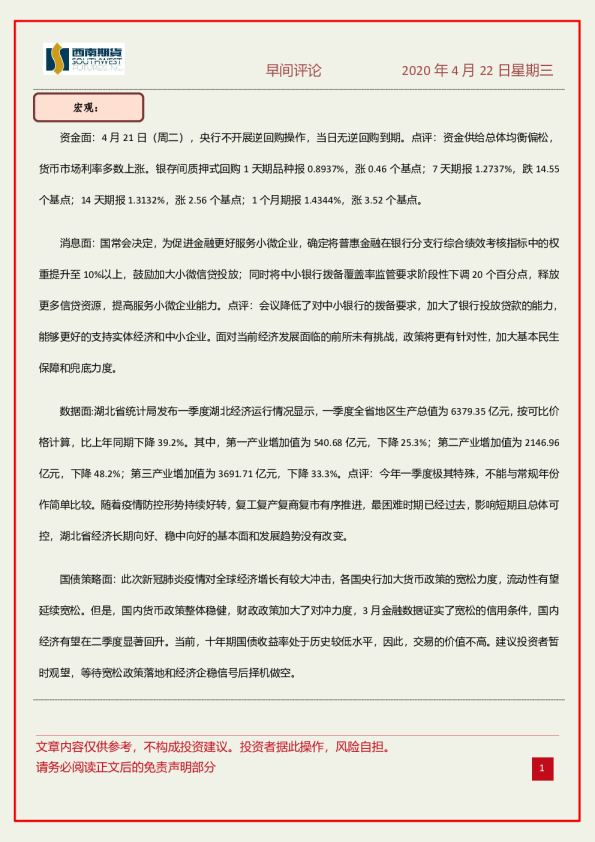 西南期货 SOUTHWEST FUTURES INC.

早间评论　　2020 年 4 月 22 日星期三

宏观：

资金面：4 月 21 日（周二），央行不开展逆回购操作，当日无逆回购到期。点评：资金供给总体均衡偏松，货币市场利率多数上涨。银存间质押式回购 1 天期品种报 0.8937%，涨 0.46 个基点；7 天期报 1.2737%，跌 14.55 个基点；14 天期报 1.3132%，涨 2.56 个基点；1 个月期报 1.4344%，涨 3.52 个基点。

消息面：国常会决定，为促进金融更好服务小微企业，确定将普惠金融在银行分支行综合绩效考核指标中的权重提升至 10%以上，鼓励加大小微信贷投放；同时将中小银行拨备覆盖率监管要求阶段性下调 20 个百分点，释放更多信贷资源，提高服务小微企业能力。点评：会议降低了对中小银行的拨备要求，加大了银行投放贷款的能力，能够更好的支持实体经济和中小企业。面对当前经济发展面临的前所未有挑战，政策将更有针对性，加大基本民生保障和兜底力度。

数据面:湖北省统计局发布一季度湖北经济运行情况显示，一季度全省地区生产总值为 6379.35 亿元，按可比价格计算，比上年同期下降 39.2%。其中，第一产业增加值为 540.68 亿元，下降 25.3%；第二产业增加值为 2146.96 亿元，下降 48.2%；第三产业增加值为 3691.71 亿元，下降 33.3%。点评：今年一季度极其特殊，不能与常规年份作简单比较。随着疫情防控形势持续好转，复工复产复商复市有序推进，最困难时期已经过去，影响短期且总体可控，湖北省经济长期向好、稳中向好的基本面和发展趋势没有改变。

国债策略面：此次新冠肺炎疫情对全球经济增长有较大冲击，各国央行加大货币政策的宽松力度，流动性有望延续宽松。但是，国内货币政策整体稳健，财政政策加大了对冲力度，3 月金融数据证实了宽松的信用条件，国内经济有望在二季度显著回升。当前，十年期国债收益率处于历史较低水平，因此，交易的价值不高。建议投资者暂时观望，等待宽松政策落地和经济企稳信号后择机做空。

文章内容仅供参考，不构成投资建议。投资者据此操作，风险自担。
请务必阅读正文后的免责声明部分

1